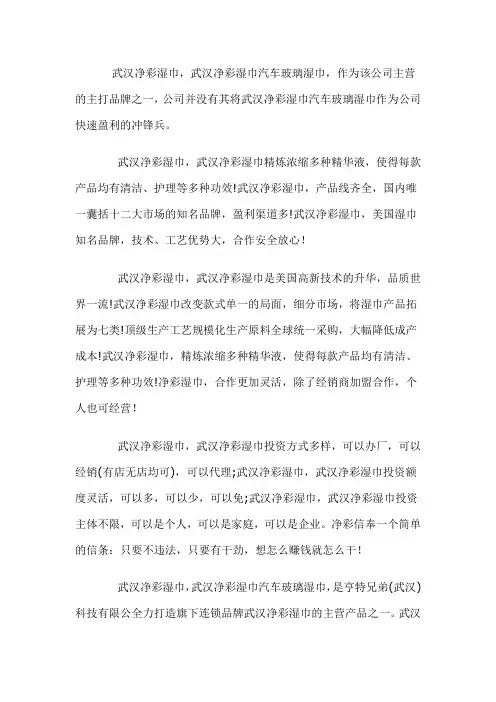 武汉净彩湿巾，武汉净彩湿巾汽车玻璃湿巾，作为该公司主营的主打品牌之一，公司并没有其将武汉净彩湿巾汽车玻璃湿巾作为公司快速盈利的冲锋兵。

武汉净彩湿巾，武汉净彩湿巾精炼浓缩多种精华液，使得每款产品均有清洁、护理等多种功效!武汉净彩湿巾，产品线齐全，国内唯一囊括十二大市场的知名品牌，盈利渠道多!武汉净彩湿巾，美国湿巾知名品牌，技术、工艺优势大，合作安全放心！

武汉净彩湿巾，武汉净彩湿巾是美国高新技术的升华，品质世界一流!武汉净彩湿巾改变款式单一的局面，细分市场，将湿巾产品拓展为七类!顶级生产工艺规模化生产原料全球统一采购，大幅降低成产成本!武汉净彩湿巾，精炼浓缩多种精华液，使得每款产品均有清洁、护理等多种功效!净彩湿巾，合作更加灵活，除了经销商加盟合作，个人也可经营！

武汉净彩湿巾，武汉净彩湿巾投资方式多样，可以办厂，可以经销(有店无店均可)，可以代理;武汉净彩湿巾，武汉净彩湿巾投资额度灵活，可以多，可以少，可以免;武汉净彩湿巾，武汉净彩湿巾投资主体不限，可以是个人，可以是家庭，可以是企业。净彩信奉一个简单的信条：只要不违法，只要有干劲，想怎么赚钱就怎么干！

武汉净彩湿巾，武汉净彩湿巾汽车玻璃湿巾，是亨特兄弟(武汉)科技有限公全力打造旗下连锁品牌武汉净彩湿巾的主营产品之一。武汉